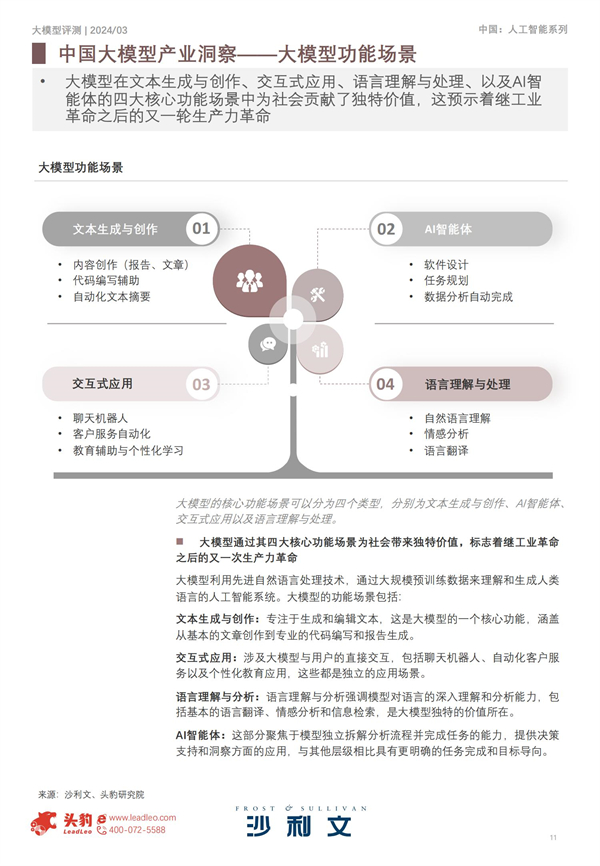 大模型评测 | 2024/03

中国：人工智能系列

中国大模型产业洞察——大模型功能场景

• 大模型在文本生成与创作、交互式应用、语言理解与处理、以及AI智能体的四大核心功能场景中为社会贡献了独特价值，这预示着继工业革命之后的又一轮生产力革命

大模型功能场景

文本生成与创作 01

• 内容创作（报告、文章）
• 代码编写辅助
• 自动化文本摘要

02 AI智能体

• 软件设计
• 任务规划
• 数据分析自动完成

交互式应用 03

• 聊天机器人
• 客户服务自动化
• 教育辅助与个性化学习

04 语言理解与处理

• 自然语言理解
• 情感分析
• 语言翻译

大模型的核心功能场景可以分为四个类型，分别为文本生成与创作、AI智能体、交互式应用以及语言理解与处理。

■ 大模型通过其四大核心功能场景为社会带来独特价值，标志着继工业革命之后的又一次生产力革命

大模型利用先进自然语言处理技术，通过大规模预训练数据来理解和生成人类语言的人工智能系统。大模型的功能场景包括：

文本生成与创作：专注于生成和编辑文本，这是大模型的一个核心功能，涵盖从基本的文章创作到专业的代码编写和报告生成。

交互式应用：涉及大模型与用户的直接交互，包括聊天机器人、自动化客户服务以及个性化教育应用，这些都是独立的应用场景。

语言理解与分析：语言理解与分析强调模型对语言的深入理解和分析能力，包括基本的语言翻译、情感分析和信息检索，是大模型独特的价值所在。

AI智能体：这部分聚焦于模型独立拆解分析流程并完成任务的能力，提供决策支持和洞察方面的应用，与其他层级相比具有更明确的任务完成和目标导向。

来源：沙利文、头豹研究院

头豹 LeadLeo www.leadleo.com 400-072-5588

FROST & SULLIVAN 沙利文

11